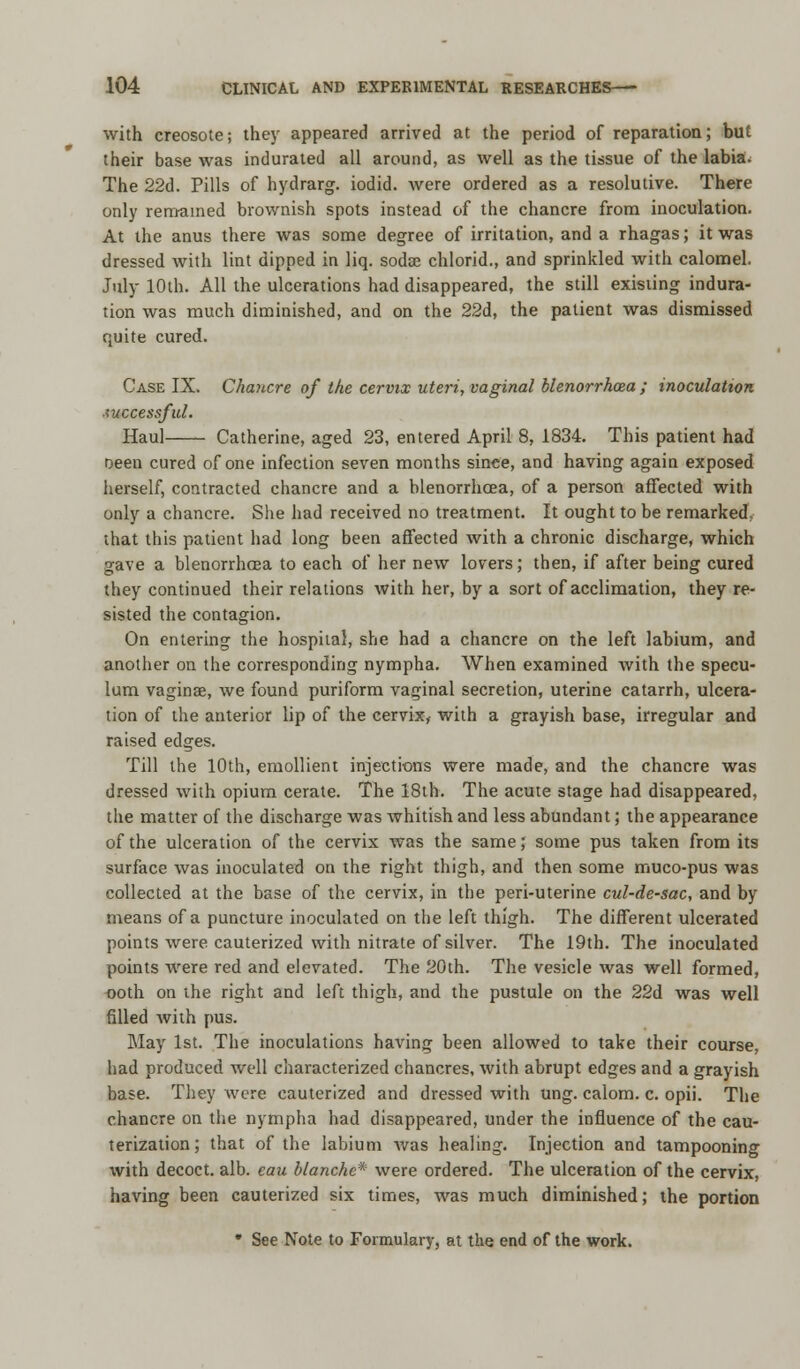 104 CLINICAL AND EXPERIMENTAL RESEARCHES—

with creosote; they appeared arrived at the period of reparation; but their base was indurated all around, as well as the tissue of the labia. The 22d. Pills of hydrarg. iodid. were ordered as a resolutive. There only remained brownish spots instead of the chancre from inoculation. At the anus there was some degree of irritation, and a rhagas; it was dressed with lint dipped in liq. sodæ chlorid., and sprinkled with calomel. July 10th. All the ulcerations had disappeared, the still existing induration was much diminished, and on the 22d, the patient was dismissed quite cured.

Case IX. Chancre of the cervix uteri, vaginal blenorrhœa; inoculation successful.

Haul—— Catherine, aged 23, entered April 8, 1834. This patient had been cured of one infection seven months since, and having again exposed herself, contracted chancre and a blenorrhœa, of a person affected with only a chancre. She had received no treatment. It ought to be remarked, that this patient had long been affected with a chronic discharge, which gave a blenorrhœa to each of her new lovers; then, if after being cured they continued their relations with her, by a sort of acclimation, they resisted the contagion.

On entering the hospital, she had a chancre on the left labium, and another on the corresponding nympha. When examined with the speculum vaginæ, we found puriform vaginal secretion, uterine catarrh, ulceration of the anterior lip of the cervix, with a grayish base, irregular and raised edges.

Till the 10th, emollient injections were made, and the chancre was dressed with opium cerate. The 18th. The acute stage had disappeared, the matter of the discharge was whitish and less abundant; the appearance of the ulceration of the cervix was the same; some pus taken from its surface was inoculated on the right thigh, and then some muco-pus was collected at the base of the cervix, in the peri-uterine cul-de-sac, and by means of a puncture inoculated on the left thigh. The different ulcerated points were cauterized with nitrate of silver. The 19th. The inoculated points were red and elevated. The 20th. The vesicle was well formed, both on the right and left thigh, and the pustule on the 22d was well filled with pus.

May 1st. The inoculations having been allowed to take their course, had produced well characterized chancres, with abrupt edges and a grayish base. They were cauterized and dressed with ung. calom. c. opii. The chancre on the nympha had disappeared, under the influence of the cauterization; that of the labium was healing. Injection and tampooning with decoct. alb. eau blanche* were ordered. The ulceration of the cervix, having been cauterized six times, was much diminished; the portion

* See Note to Formulary, at the end of the work.